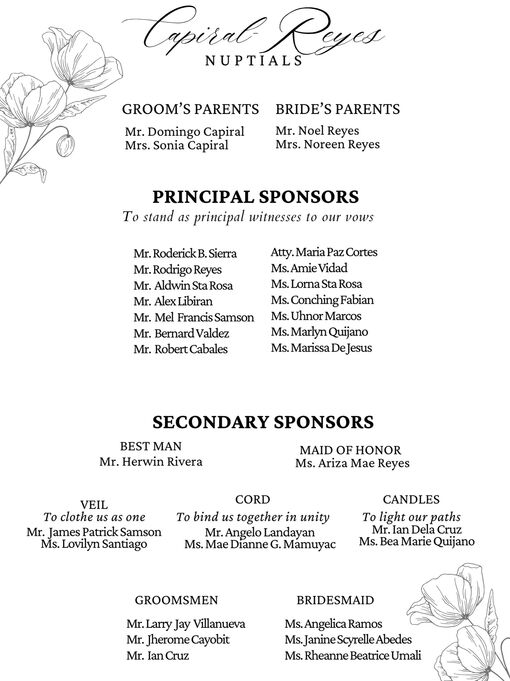 Capiral-Reyes
NUPTIALS

GROOM'S PARENTS
Mr. Domingo Capiral
Mrs. Sonia Capiral

BRIDE'S PARENTS
Mr. Noel Reyes
Mrs. Noreen Reyes

PRINCIPAL SPONSORS
To stand as principal witnesses to our vows

Mr. Roderick B. Sierra
Mr. Rodrigo Reyes
Mr. Aldwin Sta Rosa
Mr. Alex Libiran
Mr. Mel Francis Samson
Mr. Bernard Valdez
Mr. Robert Cabales

Atty. Maria Paz Cortes
Ms. Amie Vidad
Ms. Lorna Sta Rosa
Ms. Conching Fabian
Ms. Uhnor Marcos
Ms. Marlyn Quijano
Ms. Marissa De Jesus

SECONDARY SPONSORS

BEST MAN
Mr. Herwin Rivera

MAID OF HONOR
Ms. Ariza Mae Reyes

VEIL
To clothe us as one
Mr. James Patrick Samson
Ms. Lovilyn Santiago

CORD
To bind us together in unity
Mr. Angelo Landayan
Ms. Mae Dianne G. Mamuyac

CANDLES
To light our paths
Mr. Ian Dela Cruz
Ms. Bea Marie Quijano

GROOMSMEN
Mr. Larry Jay Villanueva
Mr. Jherome Cayobit
Mr. Ian Cruz

BRIDESMAID
Ms. Angelica Ramos
Ms. Janine Scyrelle Abedes
Ms. Rheanne Beatrice Umali